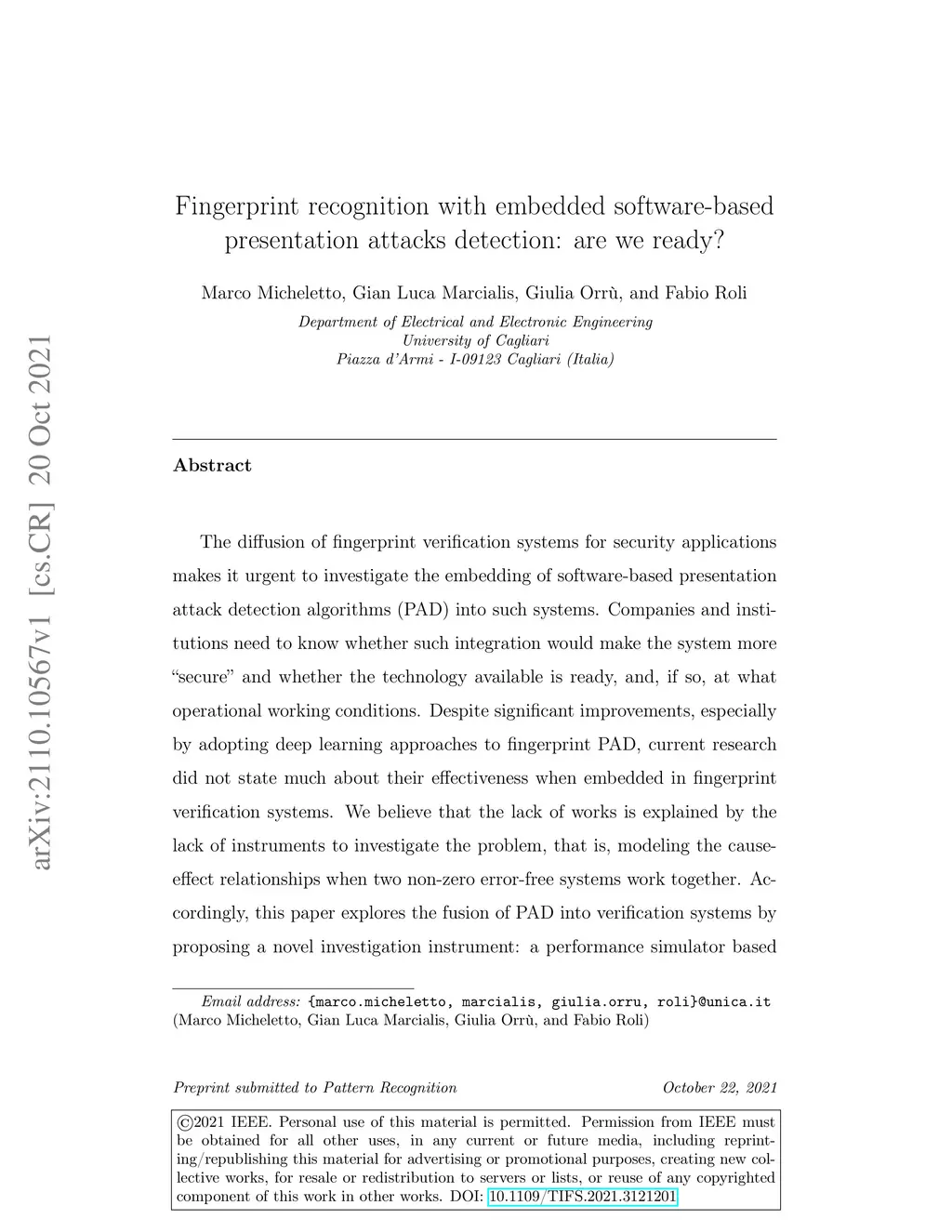 arXiv:2110.10567v1 [cs.CR] 20 Oct 2021

Fingerprint recognition with embedded software-based presentation attacks detection: are we ready?

Marco Micheletto, Gian Luca Marcialis, Giulia Orrù, and Fabio Roli

Department of Electrical and Electronic Engineering
University of Cagliari
Piazza d'Armi - I-09123 Cagliari (Italia)

Abstract

The diffusion of fingerprint verification systems for security applications makes it urgent to investigate the embedding of software-based presentation attack detection algorithms (PAD) into such systems. Companies and institutions need to know whether such integration would make the system more "secure" and whether the technology available is ready, and, if so, at what operational working conditions. Despite significant improvements, especially by adopting deep learning approaches to fingerprint PAD, current research did not state much about their effectiveness when embedded in fingerprint verification systems. We believe that the lack of works is explained by the lack of instruments to investigate the problem, that is, modeling the cause-effect relationships when two non-zero error-free systems work together. Accordingly, this paper explores the fusion of PAD into verification systems by proposing a novel investigation instrument: a performance simulator based

Email address: {marco.micheletto, marcialis, giulia.orru, roli}@unica.it (Marco Micheletto, Gian Luca Marcialis, Giulia Orrù, and Fabio Roli)

Preprint submitted to Pattern Recognition October 22, 2021

©2021 IEEE. Personal use of this material is permitted. Permission from IEEE must be obtained for all other uses, in any current or future media, including reprinting/republishing this material for advertising or promotional purposes, creating new collective works, for resale or redistribution to servers or lists, or reuse of any copyrighted component of this work in other works. DOI: 10.1109/TIFS.2021.3121201